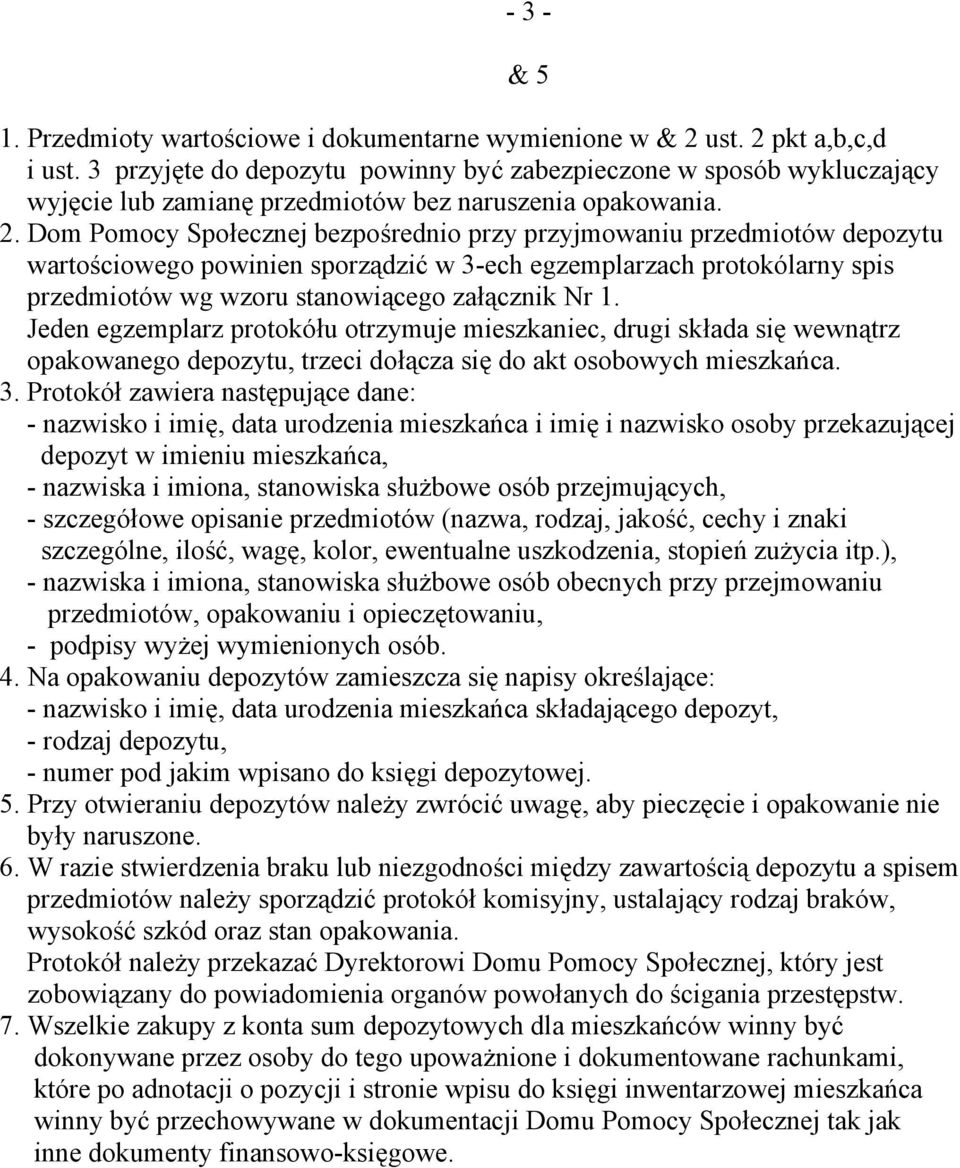 - 3 -

& 5

1. Przedmioty wartościowe i dokumentarne wymienione w & 2 ust. 2 pkt a,b,c,d i ust. 3 przyjęte do depozytu powinny być zabezpieczone w sposób wykluczający wyjęcie lub zamianę przedmiotów bez naruszenia opakowania.
2. Dom Pomocy Społecznej bezpośrednio przy przyjmowaniu przedmiotów depozytu wartościowego powinien sporządzić w 3-ech egzemplarzach protokólarny spis przedmiotów wg wzoru stanowiącego załącznik Nr 1.
Jeden egzemplarz protokółu otrzymuje mieszkaniec, drugi składa się wewnątrz opakowanego depozytu, trzeci dołącza się do akt osobowych mieszkańca.
3. Protokół zawiera następujące dane:
- nazwisko i imię, data urodzenia mieszkańca i imię i nazwisko osoby przekazującej depozyt w imieniu mieszkańca,
- nazwiska i imiona, stanowiska służbowe osób przejmujących,
- szczegółowe opisanie przedmiotów (nazwa, rodzaj, jakość, cechy i znaki szczególne, ilość, wagę, kolor, ewentualne uszkodzenia, stopień zużycia itp.),
- nazwiska i imiona, stanowiska służbowe osób obecnych przy przejmowaniu przedmiotów, opakowaniu i opieczętowaniu,
- podpisy wyżej wymienionych osób.
4. Na opakowaniu depozytów zamieszcza się napisy określające:
- nazwisko i imię, data urodzenia mieszkańca składającego depozyt,
- rodzaj depozytu,
- numer pod jakim wpisano do księgi depozytowej.
5. Przy otwieraniu depozytów należy zwrócić uwagę, aby pieczęcie i opakowanie nie były naruszone.
6. W razie stwierdzenia braku lub niezgodności między zawartością depozytu a spisem przedmiotów należy sporządzić protokół komisyjny, ustalający rodzaj braków, wysokość szkód oraz stan opakowania.
Protokół należy przekazać Dyrektorowi Domu Pomocy Społecznej, który jest zobowiązany do powiadomienia organów powołanych do ścigania przestępstw.
7. Wszelkie zakupy z konta sum depozytowych dla mieszkańców winny być dokonywane przez osoby do tego upoważnione i dokumentowane rachunkami, które po adnotacji o pozycji i stronie wpisu do księgi inwentarzowej mieszkańca winny być przechowywane w dokumentacji Domu Pomocy Społecznej tak jak inne dokumenty finansowo-księgowe.